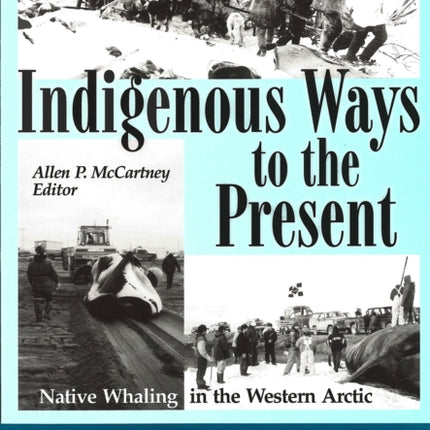 Indigenous Ways to the Present

Allen P. McCartney
Editor

Native Whaling in the Western Arctic